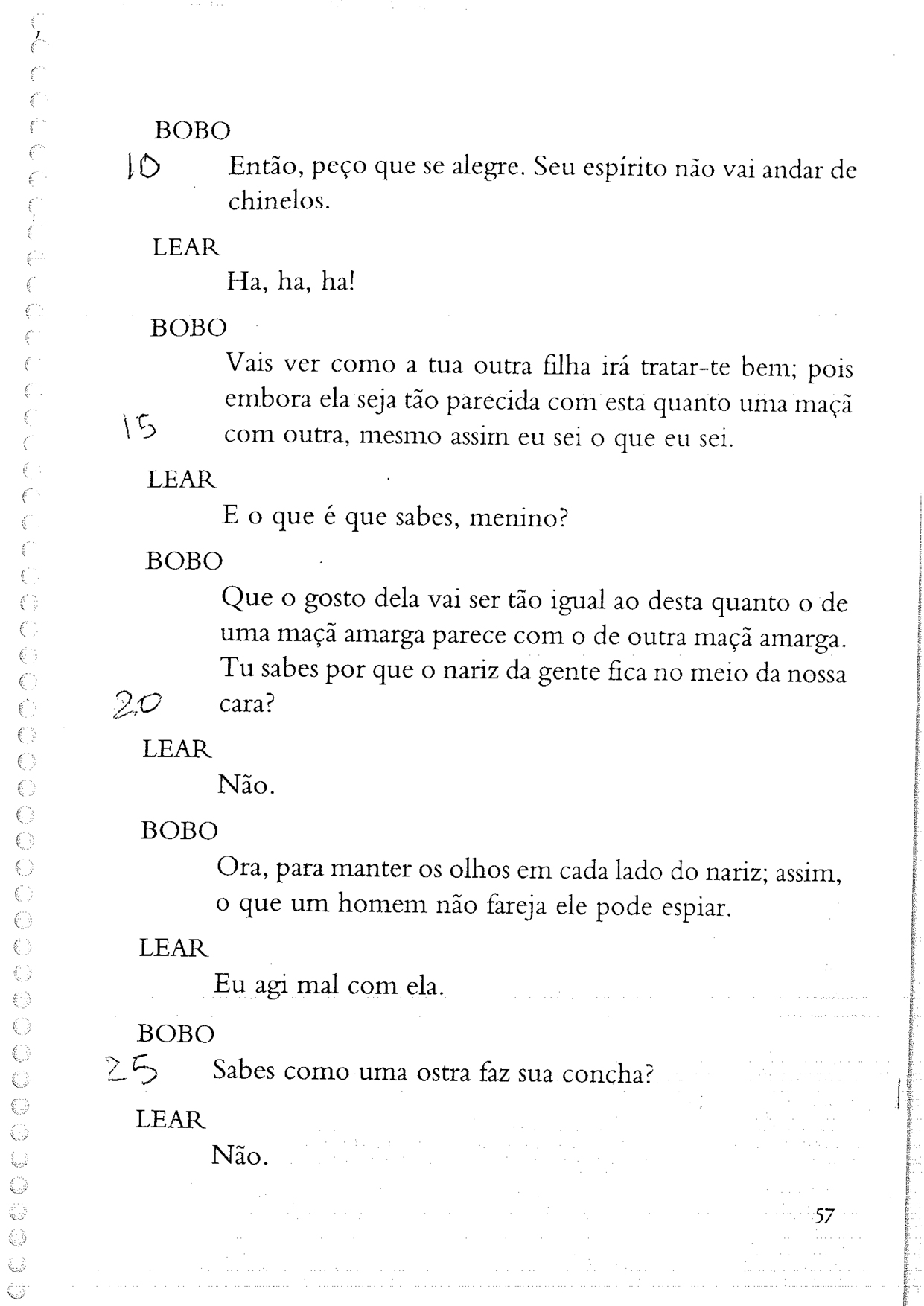 BOBO

10 Então, peço que se alegre. Seu espírito não vai andar de chinelos.

LEAR

Ha, ha, ha!

BOBO

Vais ver como a tua outra filha irá tratar-te bem; pois embora ela seja tão parecida com esta quanto uma maçã

15 com outra, mesmo assim eu sei o que eu sei.

LEAR

E o que é que sabes, menino?

BOBO

Que o gosto dela vai ser tão igual ao desta quanto o de uma maçã amarga parece com o de outra maçã amarga. Tu sabes por que o nariz da gente fica no meio da nossa

20 cara?

LEAR

Não.

BOBO

Ora, para manter os olhos em cada lado do nariz; assim, o que um homem não fareja ele pode espiar.

LEAR

Eu agi mal com ela.

BOBO

25 Sabes como uma ostra faz sua concha?

LEAR

Não.

57